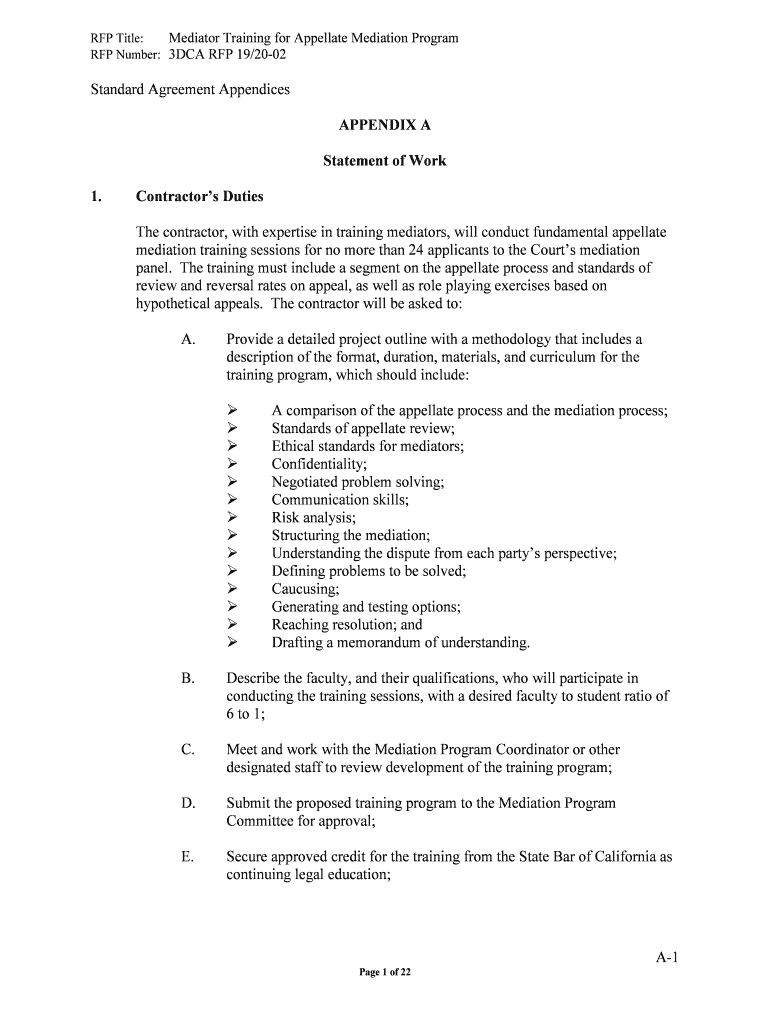 RFP Title: Mediator Training for Appellate Mediation Program
RFP Number: 3DCA RFP 19/20-02

Standard Agreement Appendices

APPENDIX A

Statement of Work

1. Contractor's Duties

The contractor, with expertise in training mediators, will conduct fundamental appellate mediation training sessions for no more than 24 applicants to the Court's mediation panel. The training must include a segment on the appellate process and standards of review and reversal rates on appeal, as well as role playing exercises based on hypothetical appeals. The contractor will be asked to:

A. Provide a detailed project outline with a methodology that includes a description of the format, duration, materials, and curriculum for the training program, which should include:

➢ A comparison of the appellate process and the mediation process;
➢ Standards of appellate review;
➢ Ethical standards for mediators;
➢ Confidentiality;
➢ Negotiated problem solving;
➢ Communication skills;
➢ Risk analysis;
➢ Structuring the mediation;
➢ Understanding the dispute from each party's perspective;
➢ Defining problems to be solved;
➢ Caucusing;
➢ Generating and testing options;
➢ Reaching resolution; and
➢ Drafting a memorandum of understanding.

B. Describe the faculty, and their qualifications, who will participate in conducting the training sessions, with a desired faculty to student ratio of 6 to 1;

C. Meet and work with the Mediation Program Coordinator or other designated staff to review development of the training program;

D. Submit the proposed training program to the Mediation Program Committee for approval;

E. Secure approved credit for the training from the State Bar of California as continuing legal education;

A-1

Page 1 of 22